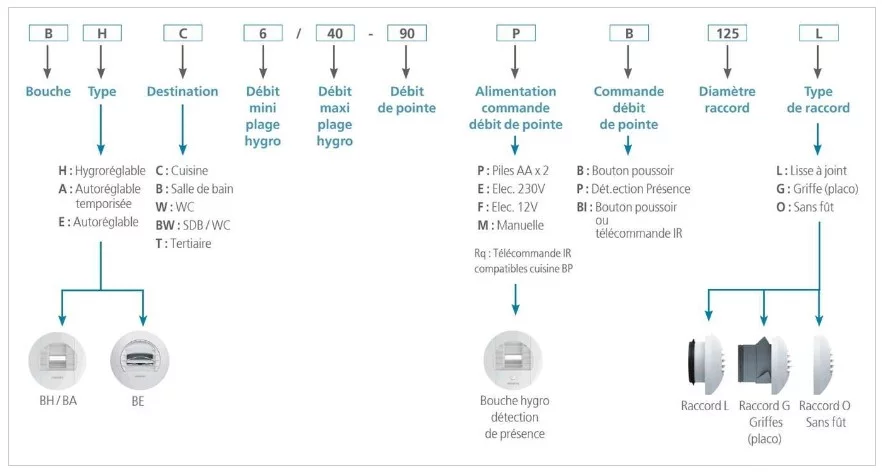 B H C 6 / 40 - 90 P B 125 L

Bouche

Type

Destination

Débit mini plage hygro

Débit maxi plage hygro

Débit de pointe

Alimentation commande débit de pointe

Commande débit de pointe

Diamètre raccord

Type de raccord

H : Hygroréglable
A : Autoréglable temporisée
E : Autoréglable

C : Cuisine
B : Salle de bain
W : WC
BW : SDB / WC
T : Tertiaire

P : Piles AA x 2
E : Elec. 230V
F : Elec. 12V
M : Manuelle

Rq : Télécommande IR compatibles cuisine BP

B : Bouton poussoir
P : Dét.ection Présence
BI : Bouton poussoir ou télécommande IR

L : Lisse à joint
G : Griffe (placo)
O : Sans fût

BH / BA

BE

Bouche hygro détection de présence

Raccord L

Raccord G Griffes (placo)

Raccord O Sans fût